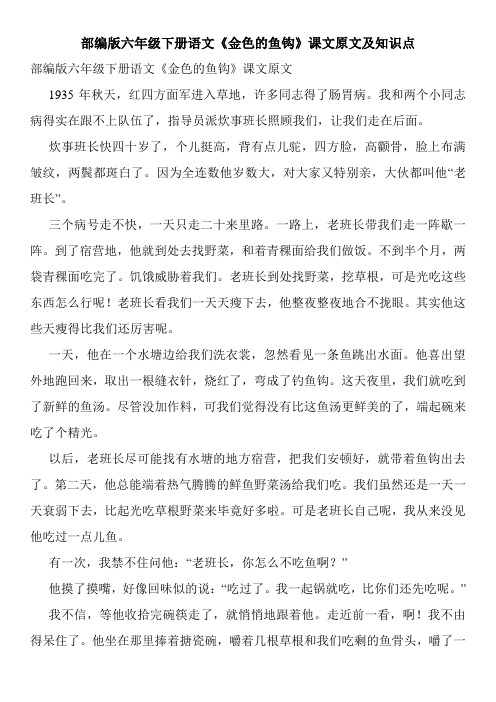 部编版六年级下册语文《金色的鱼钩》课文原文及知识点

部编版六年级下册语文《金色的鱼钩》课文原文

1935 年秋天，红四方面军进入草地，许多同志得了肠胃病。我和两个小同志病得实在跟不上队伍了，指导员派炊事班长照顾我们，让我们走在后面。

炊事班长快四十岁了，个儿挺高，背有点儿驼，四方脸，高颧骨，脸上布满皱纹，两鬓都斑白了。因为全连数他岁数大，对大家又特别亲，大伙都叫他“老班长”。

三个病号走不快，一天只走二十来里路。一路上，老班长带我们走一阵歇一阵。到了宿营地，他就到处去找野菜，和着青稞面给我们做饭。不到半个月，两袋青稞面吃完了。饥饿威胁着我们。老班长到处找野菜，挖草根，可是光吃这些东西怎么行呢！老班长看我们一天天瘦下去，他整夜整夜地合不拢眼。其实他这些天瘦得比我们还厉害呢。

一天，他在一个水塘边给我们洗衣裳，忽然看见一条鱼跳出水面。他喜出望外地跑回来，取出一根缝衣针，烧红了，弯成了钓鱼钩。这天夜里，我们就吃到了新鲜的鱼汤。尽管没加作料，可我们觉得没有比这鱼汤更鲜美的了，端起碗来吃了个精光。

以后，老班长尽可能找有水塘的地方宿营，把我们安顿好，就带着鱼钩出去了。第二天，他总能端着热气腾腾的鲜鱼野菜汤给我们吃。我们虽然还是一天一天衰弱下去，比起光吃草根野菜来毕竟好多啦。可是老班长自己呢，我从来没见他吃过一点儿鱼。

有一次，我禁不住问他：“老班长，你怎么不吃鱼啊？”

他摸了摸嘴，好像回味似的说：“吃过了。我一起锅就吃，比你们还先吃呢。”

我不信，等他收拾完碗筷走了，就悄悄地跟着他。走近前一看，啊！我不由得呆住了。他坐在那里捧着搪瓷碗，嚼着几根草根和我们吃剩的鱼骨头，嚼了一